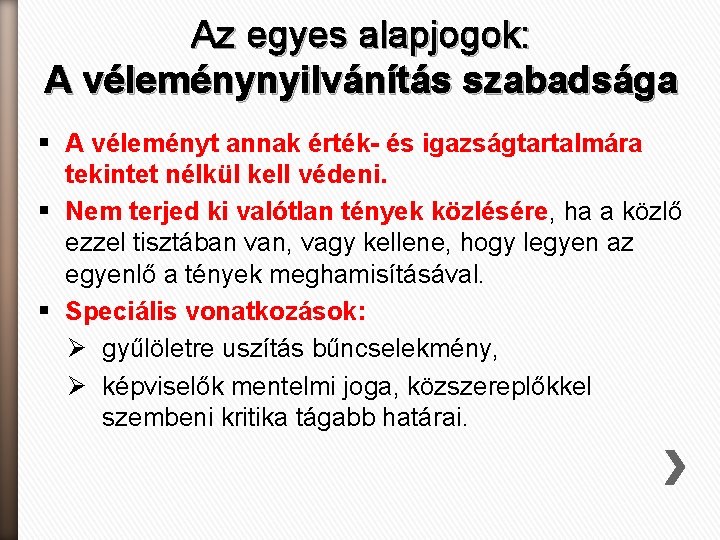 Az egyes alapjogok:
A véleménynyilvánítás szabadsága

▪ A véleményt annak érték- és igazságtartalmára tekintet nélkül kell védeni.
▪ Nem terjed ki valótlan tények közlésére, ha a közlő ezzel tisztában van, vagy kellene, hogy legyen az egyenlő a tények meghamisításával.
▪ Speciális vonatkozások:
➢ gyűlöletre uszítás bűncselekmény,
➢ képviselők mentelmi joga, közszereplőkkel szembeni kritika tágabb határai.